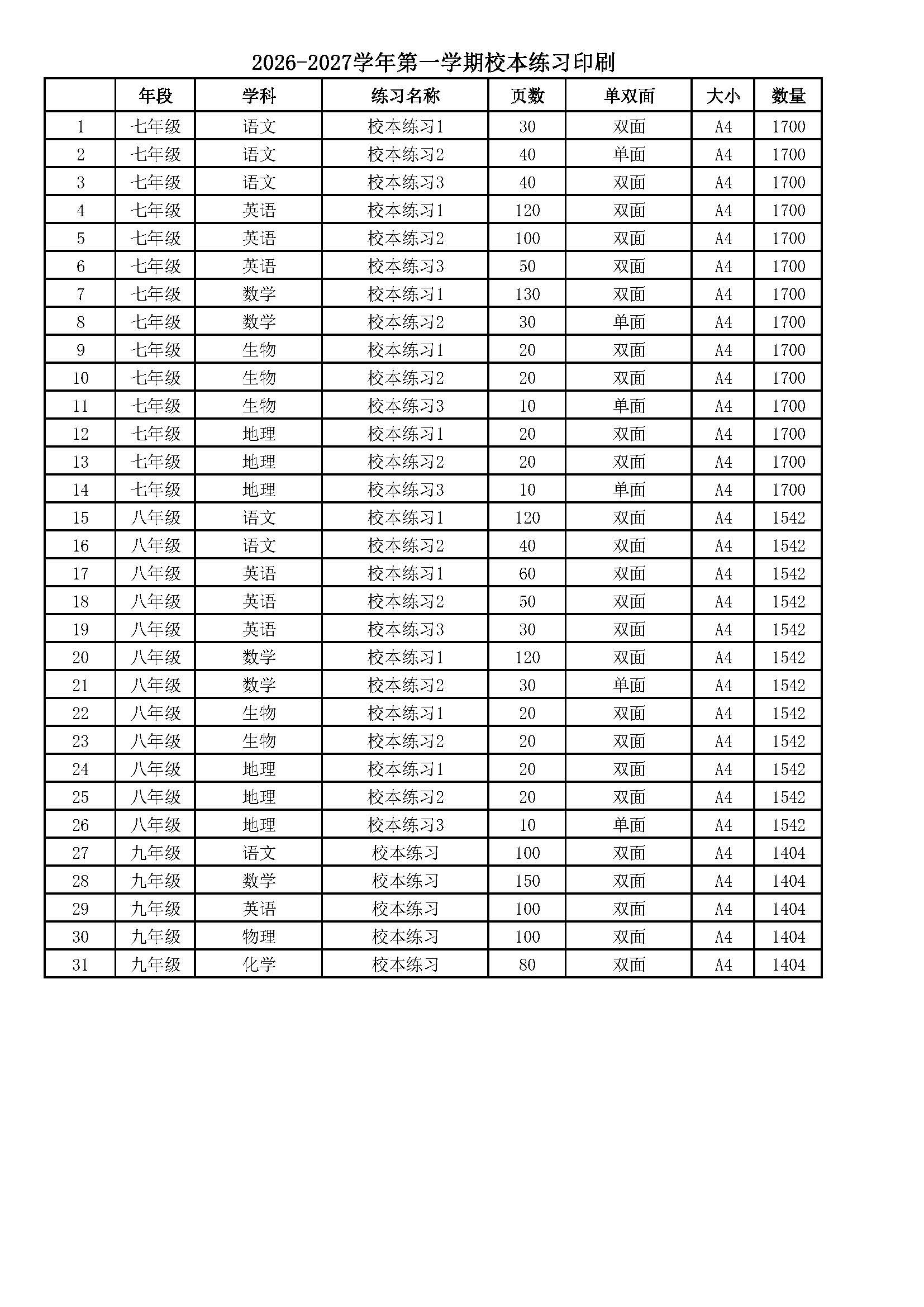 2026-2027学年第一学期校本练习印刷

|  | 年段 | 学科 | 练习名称 | 页数 | 单双面 | 大小 | 数量 |
|---|---|---|---|---|---|---|---|
| 1 | 七年级 | 语文 | 校本练习1 | 30 | 双面 | A4 | 1700 |
| 2 | 七年级 | 语文 | 校本练习2 | 40 | 单面 | A4 | 1700 |
| 3 | 七年级 | 语文 | 校本练习3 | 40 | 双面 | A4 | 1700 |
| 4 | 七年级 | 英语 | 校本练习1 | 120 | 双面 | A4 | 1700 |
| 5 | 七年级 | 英语 | 校本练习2 | 100 | 双面 | A4 | 1700 |
| 6 | 七年级 | 英语 | 校本练习3 | 50 | 双面 | A4 | 1700 |
| 7 | 七年级 | 数学 | 校本练习1 | 130 | 双面 | A4 | 1700 |
| 8 | 七年级 | 数学 | 校本练习2 | 30 | 单面 | A4 | 1700 |
| 9 | 七年级 | 生物 | 校本练习1 | 20 | 双面 | A4 | 1700 |
| 10 | 七年级 | 生物 | 校本练习2 | 20 | 双面 | A4 | 1700 |
| 11 | 七年级 | 生物 | 校本练习3 | 10 | 单面 | A4 | 1700 |
| 12 | 七年级 | 地理 | 校本练习1 | 20 | 双面 | A4 | 1700 |
| 13 | 七年级 | 地理 | 校本练习2 | 20 | 双面 | A4 | 1700 |
| 14 | 七年级 | 地理 | 校本练习3 | 10 | 单面 | A4 | 1700 |
| 15 | 八年级 | 语文 | 校本练习1 | 120 | 双面 | A4 | 1542 |
| 16 | 八年级 | 语文 | 校本练习2 | 40 | 双面 | A4 | 1542 |
| 17 | 八年级 | 英语 | 校本练习1 | 60 | 双面 | A4 | 1542 |
| 18 | 八年级 | 英语 | 校本练习2 | 50 | 双面 | A4 | 1542 |
| 19 | 八年级 | 英语 | 校本练习3 | 30 | 双面 | A4 | 1542 |
| 20 | 八年级 | 数学 | 校本练习1 | 120 | 双面 | A4 | 1542 |
| 21 | 八年级 | 数学 | 校本练习2 | 30 | 单面 | A4 | 1542 |
| 22 | 八年级 | 生物 | 校本练习1 | 20 | 双面 | A4 | 1542 |
| 23 | 八年级 | 生物 | 校本练习2 | 20 | 双面 | A4 | 1542 |
| 24 | 八年级 | 地理 | 校本练习1 | 20 | 双面 | A4 | 1542 |
| 25 | 八年级 | 地理 | 校本练习2 | 20 | 双面 | A4 | 1542 |
| 26 | 八年级 | 地理 | 校本练习3 | 10 | 单面 | A4 | 1542 |
| 27 | 九年级 | 语文 | 校本练习 | 100 | 双面 | A4 | 1404 |
| 28 | 九年级 | 数学 | 校本练习 | 150 | 双面 | A4 | 1404 |
| 29 | 九年级 | 英语 | 校本练习 | 100 | 双面 | A4 | 1404 |
| 30 | 九年级 | 物理 | 校本练习 | 100 | 双面 | A4 | 1404 |
| 31 | 九年级 | 化学 | 校本练习 | 80 | 双面 | A4 | 1404 |